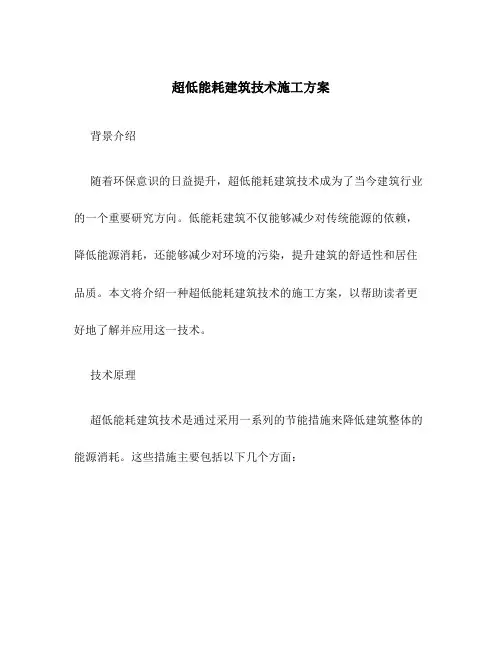 超低能耗建筑技术施工方案

背景介绍

随着环保意识的日益提升，超低能耗建筑技术成为了当今建筑行业的一个重要研究方向。低能耗建筑不仅能够减少对传统能源的依赖，降低能源消耗，还能够减少对环境的污染，提升建筑的舒适性和居住品质。本文将介绍一种超低能耗建筑技术的施工方案，以帮助读者更好地了解并应用这一技术。

技术原理

超低能耗建筑技术是通过采用一系列的节能措施来降低建筑整体的能源消耗。这些措施主要包括以下几个方面：